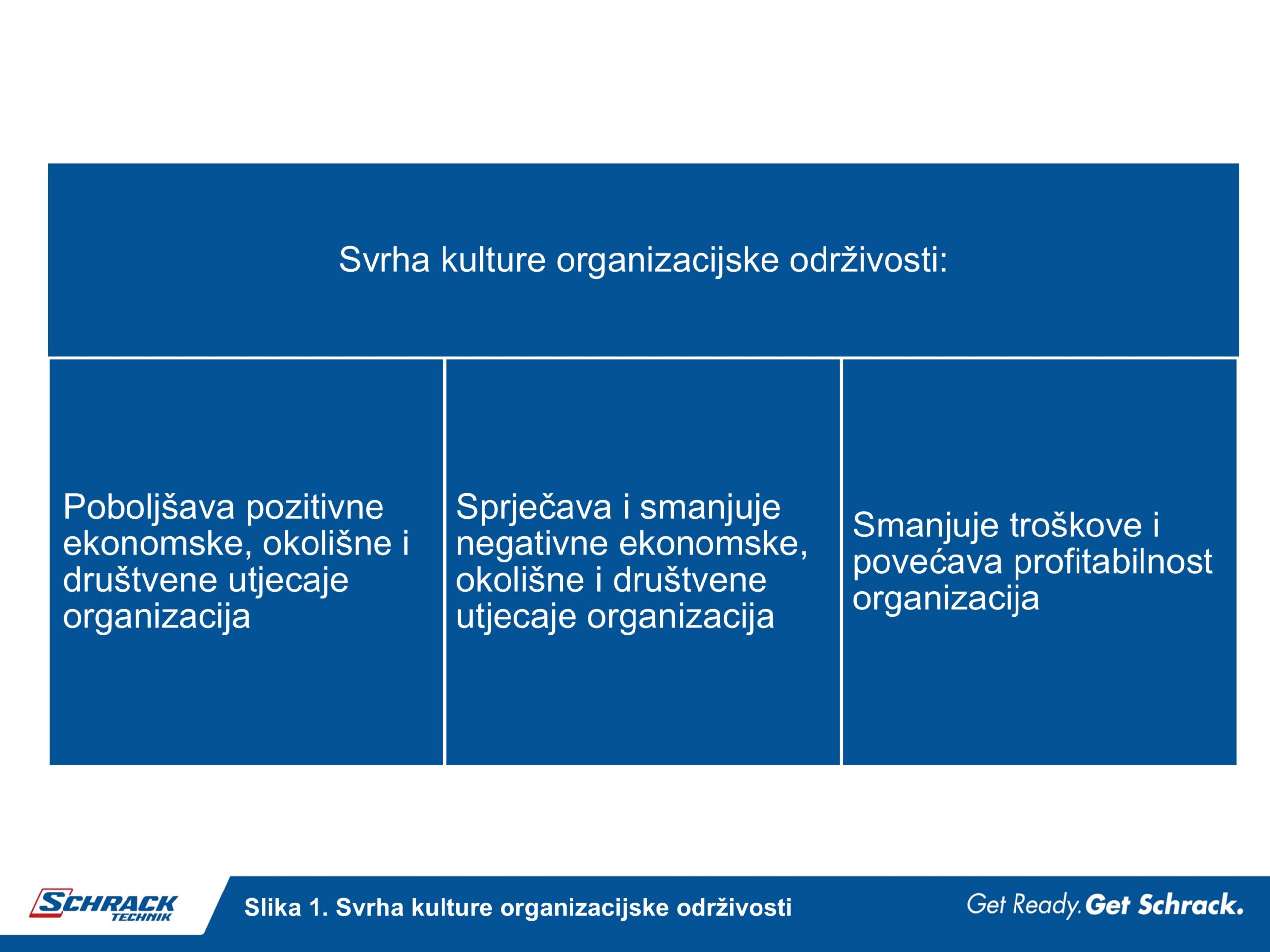 Svrha kulture organizacijske održivosti:

Poboljšava pozitivne ekonomske, okolišne i društvene utjecaje organizacija

Sprječava i smanjuje negativne ekonomske, okolišne i društvene utjecaje organizacija

Smanjuje troškove i povećava profitabilnost organizacija

SCHRACK TECHNIK

Slika 1. Svrha kulture organizacijske održivosti

Get Ready. Get Schrack.